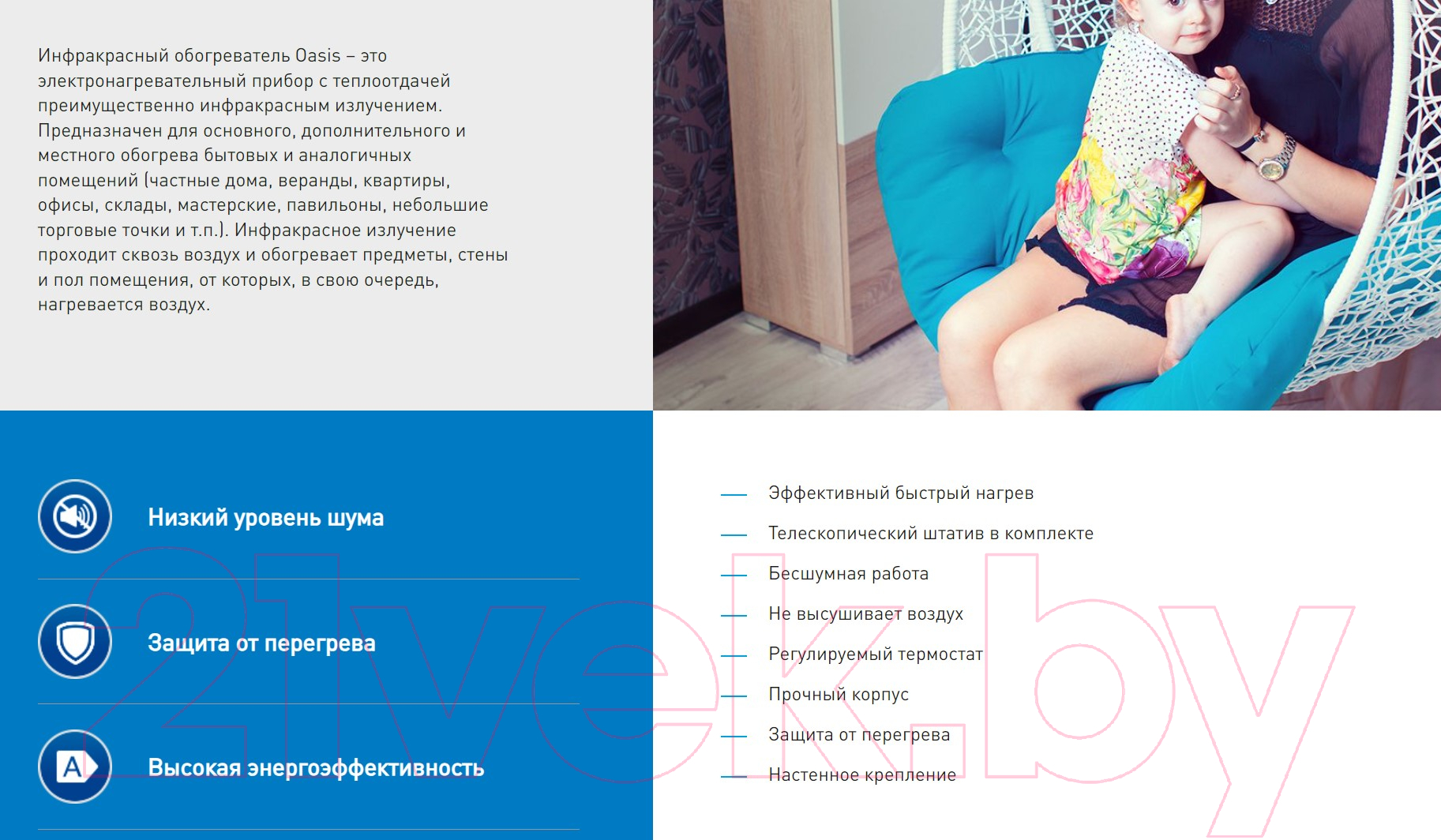 Инфракрасный обогреватель Oasis – это электронагревательный прибор с теплоотдачей преимущественно инфракрасным излучением. Предназначен для основного, дополнительного и местного обогрева бытовых и аналогичных помещений (частные дома, веранды, квартиры, офисы, склады, мастерские, павильоны, небольшие торговые точки и т.п.). Инфракрасное излучение проходит сквозь воздух и обогревает предметы, стены и пол помещения, от которых, в свою очередь, нагревается воздух.

Низкий уровень шума

Защита от перегрева

A

Высокая энергоэффективность

— Эффективный быстрый нагрев
— Телескопический штатив в комплекте
— Бесшумная работа
— Не высушивает воздух
— Регулируемый термостат
— Прочный корпус
— Защита от перегрева
— Настенное крепление

21vek.by